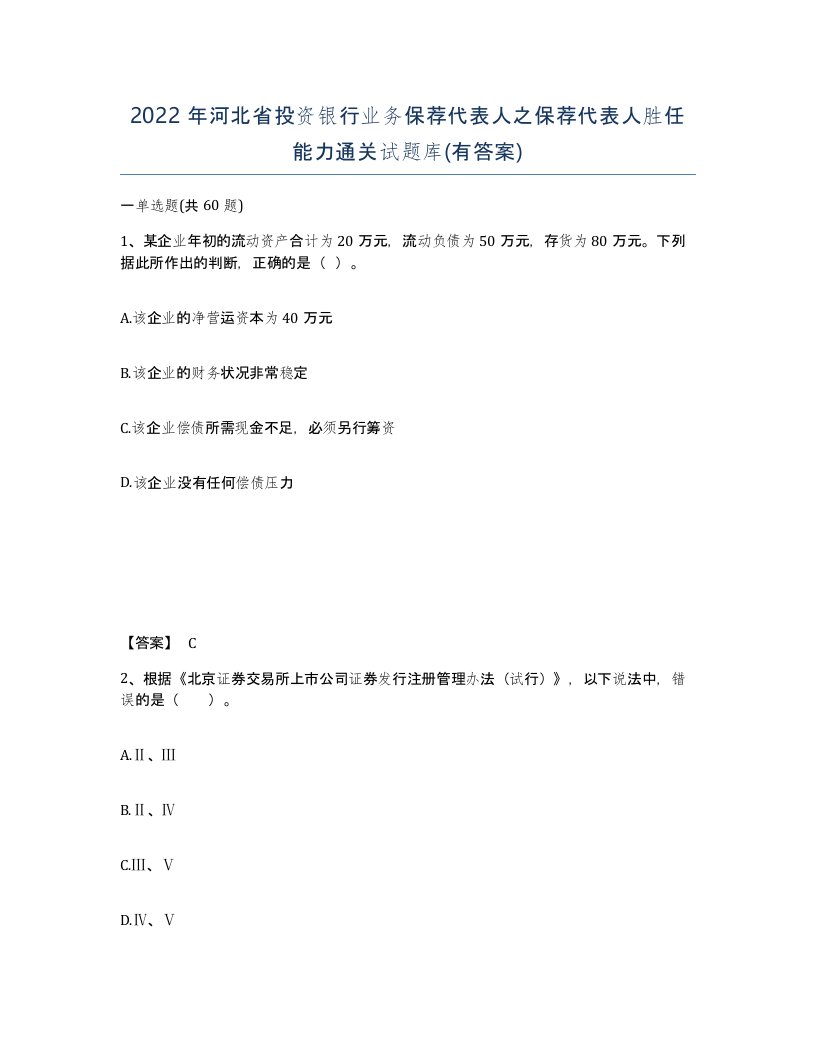 2022 年河北省投资银行业务保荐代表人之保荐代表人胜任能力通关试题库(有答案)

一单选题(共 60 题)

1、某企业年初的流动资产合计为 20 万元，流动负债为 50 万元，存货为 80 万元。下列据此所作出的判断，正确的是（ ）。

A.该企业的净营运资本为 40 万元

B.该企业的财务状况非常稳定

C.该企业偿债所需现金不足，必须另行筹资

D.该企业没有任何偿债压力

【答案】 C

2、根据《北京证券交易所上市公司证券发行注册管理办法（试行）》，以下说法中，错误的是（ ）。

A.Ⅱ、Ⅲ

B.Ⅱ、Ⅳ

C.Ⅲ、Ⅴ

D.Ⅳ、Ⅴ